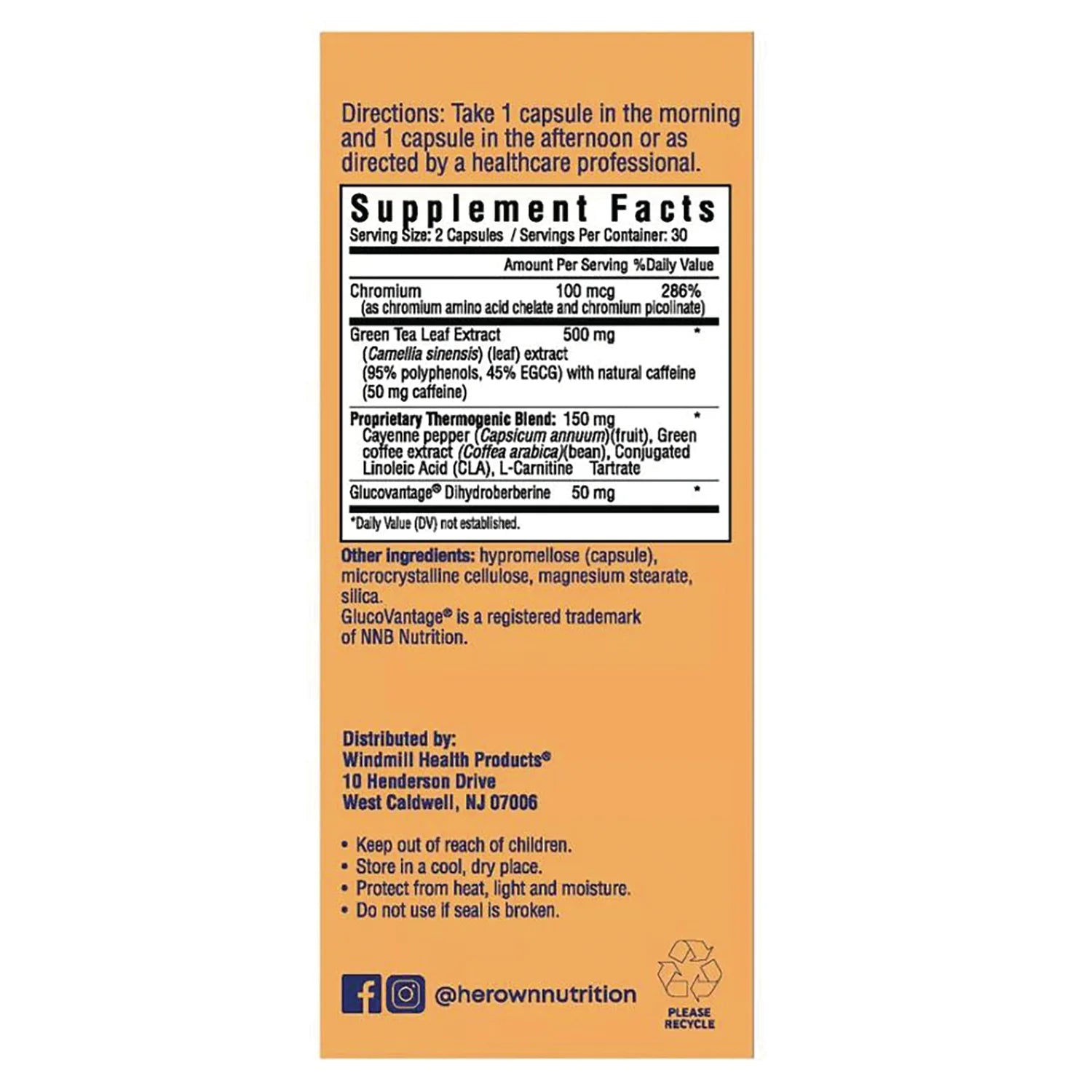 Directions: Take 1 capsule in the morning and 1 capsule in the afternoon or as directed by a healthcare professional.

Supplement Facts
Serving Size: 2 Capsules / Servings Per Container: 30

| | Amount Per Serving | %Daily Value |
|---|---|---|
| Chromium (as chromium amino acid chelate and chromium picolinate) | 100 mcg | 286% |
| Green Tea Leaf Extract (Camellia sinensis) (leaf) extract (95% polyphenols, 45% EGCG) with natural caffeine (50 mg caffeine) | 500 mg | * |
| Proprietary Thermogenic Blend: Cayenne pepper (Capsicum annuum)(fruit), Green coffee extract (Coffea arabica)(bean), Conjugated Linoleic Acid (CLA), L-Carnitine Tartrate | 150 mg | * |
| Glucovantage® Dihydroberberine | 50 mg | * |

*Daily Value (DV) not established.

Other ingredients: hypromellose (capsule), microcrystalline cellulose, magnesium stearate, silica.
GlucoVantage® is a registered trademark of NNB Nutrition.

Distributed by:
Windmill Health Products®
10 Henderson Drive
West Caldwell, NJ 07006

• Keep out of reach of children.
• Store in a cool, dry place.
• Protect from heat, light and moisture.
• Do not use if seal is broken.

@herownnutrition

PLEASE
RECYCLE